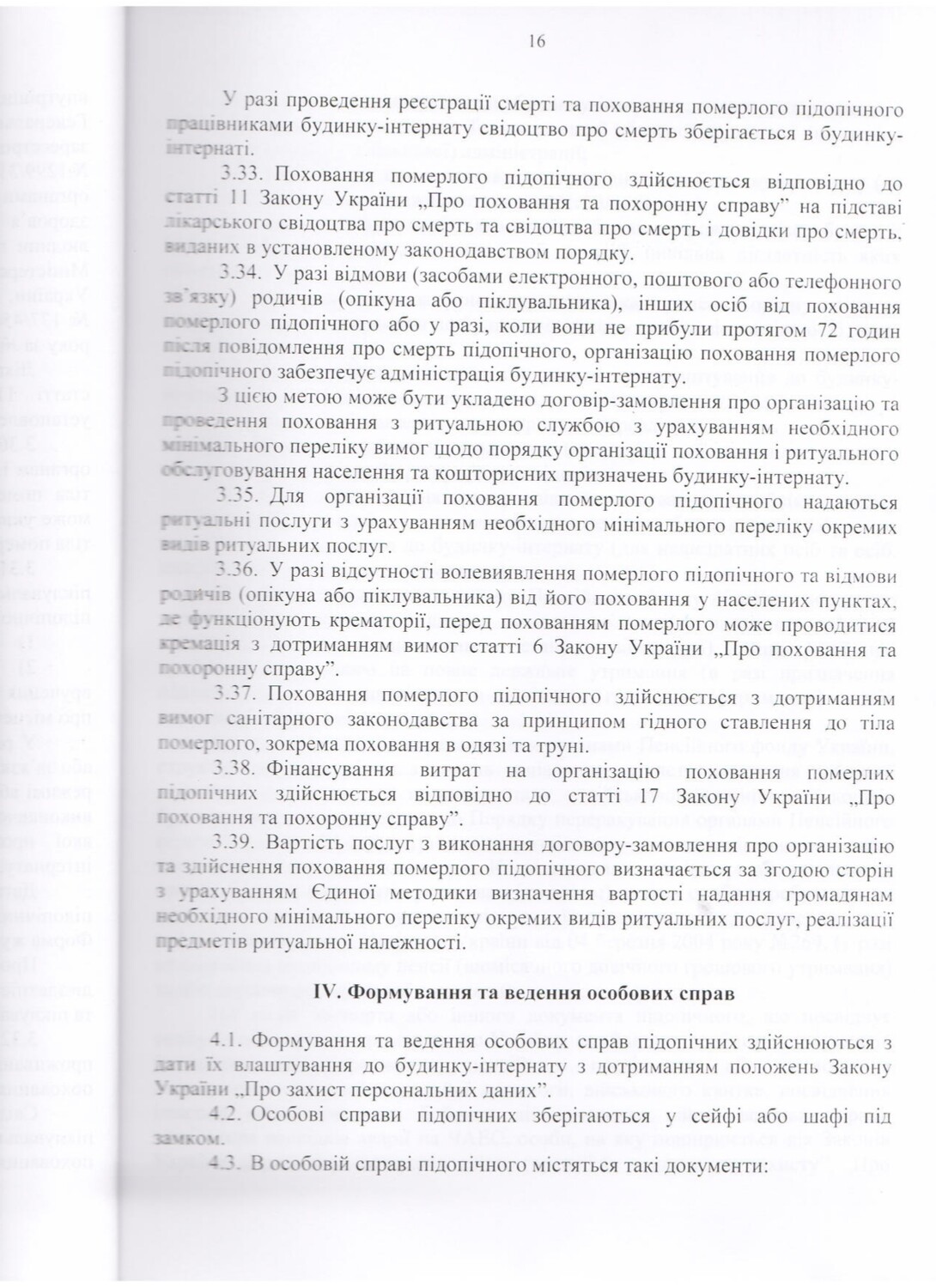 16

У разі проведення реєстрації смерті та поховання померлого підопічного працівниками будинку-інтернату свідоцтво про смерть зберігається в будинку-інтернаті.

3.33. Поховання померлого підопічного здійснюється відповідно до статті 11 Закону України „Про поховання та похоронну справу" на підставі лікарського свідоцтва про смерть та свідоцтва про смерть і довідки про смерть, виданих в установленому законодавством порядку.

3.34. У разі відмови (засобами електронного, поштового або телефонного зв'язку) родичів (опікуна або піклувальника), інших осіб від поховання померлого підопічного або у разі, коли вони не прибули протягом 72 годин після повідомлення про смерть підопічного, організацію поховання померлого підопічного забезпечує адміністрація будинку-інтернату.

З цією метою може бути укладено договір-замовлення про організацію та проведення поховання з ритуальною службою з урахуванням необхідного мінімального переліку вимог щодо порядку організації поховання і ритуального обслуговування населення та кошторисних призначень будинку-інтернату.

3.35. Для організації поховання померлого підопічного надаються ритуальні послуги з урахуванням необхідного мінімального переліку окремих видів ритуальних послуг.

3.36. У разі відсутності волевиявлення померлого підопічного та відмови родичів (опікуна або піклувальника) від його поховання у населених пунктах, де функціонують крематорії, перед похованням померлого може проводитися кремація з дотриманням вимог статті 6 Закону України „Про поховання та похоронну справу".

3.37. Поховання померлого підопічного здійснюється з дотриманням вимог санітарного законодавства за принципом гідного ставлення до тіла померлого, зокрема поховання в одязі та труні.

3.38. Фінансування витрат на організацію поховання померлих підопічних здійснюється відповідно до статті 17 Закону України „Про поховання та похоронну справу".

3.39. Вартість послуг з виконання договору-замовлення про організацію та здійснення поховання померлого підопічного визначається за згодою сторін з урахуванням Єдиної методики визначення вартості надання громадянам необхідного мінімального переліку окремих видів ритуальних послуг, реалізації предметів ритуальної належності.

IV. Формування та ведення особових справ

4.1. Формування та ведення особових справ підопічних здійснюються з дати їх влаштування до будинку-інтернату з дотриманням положень Закону України „Про захист персональних даних".

4.2. Особові справи підопічних зберігаються у сейфі або шафі під замком.

4.3. В особовій справі підопічного містяться такі документи: